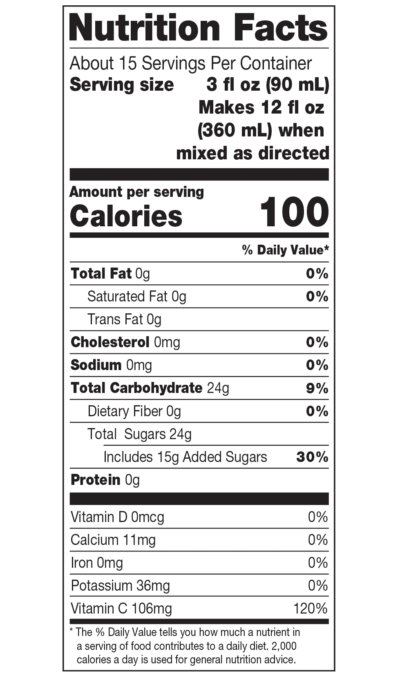 Nutrition Facts

About 15 Servings Per Container
Serving size 3 fl oz (90 mL)
Makes 12 fl oz
(360 mL) when
mixed as directed

Amount per serving
Calories 100

% Daily Value*

Total Fat 0g 0%
Saturated Fat 0g 0%
Trans Fat 0g
Cholesterol 0mg 0%
Sodium 0mg 0%
Total Carbohydrate 24g 9%
Dietary Fiber 0g 0%
Total Sugars 24g
Includes 15g Added Sugars 30%
Protein 0g

Vitamin D 0mcg 0%
Calcium 11mg 0%
Iron 0mg 0%
Potassium 36mg 0%
Vitamin C 106mg 120%

* The % Daily Value tells you how much a nutrient in a serving of food contributes to a daily diet. 2,000 calories a day is used for general nutrition advice.